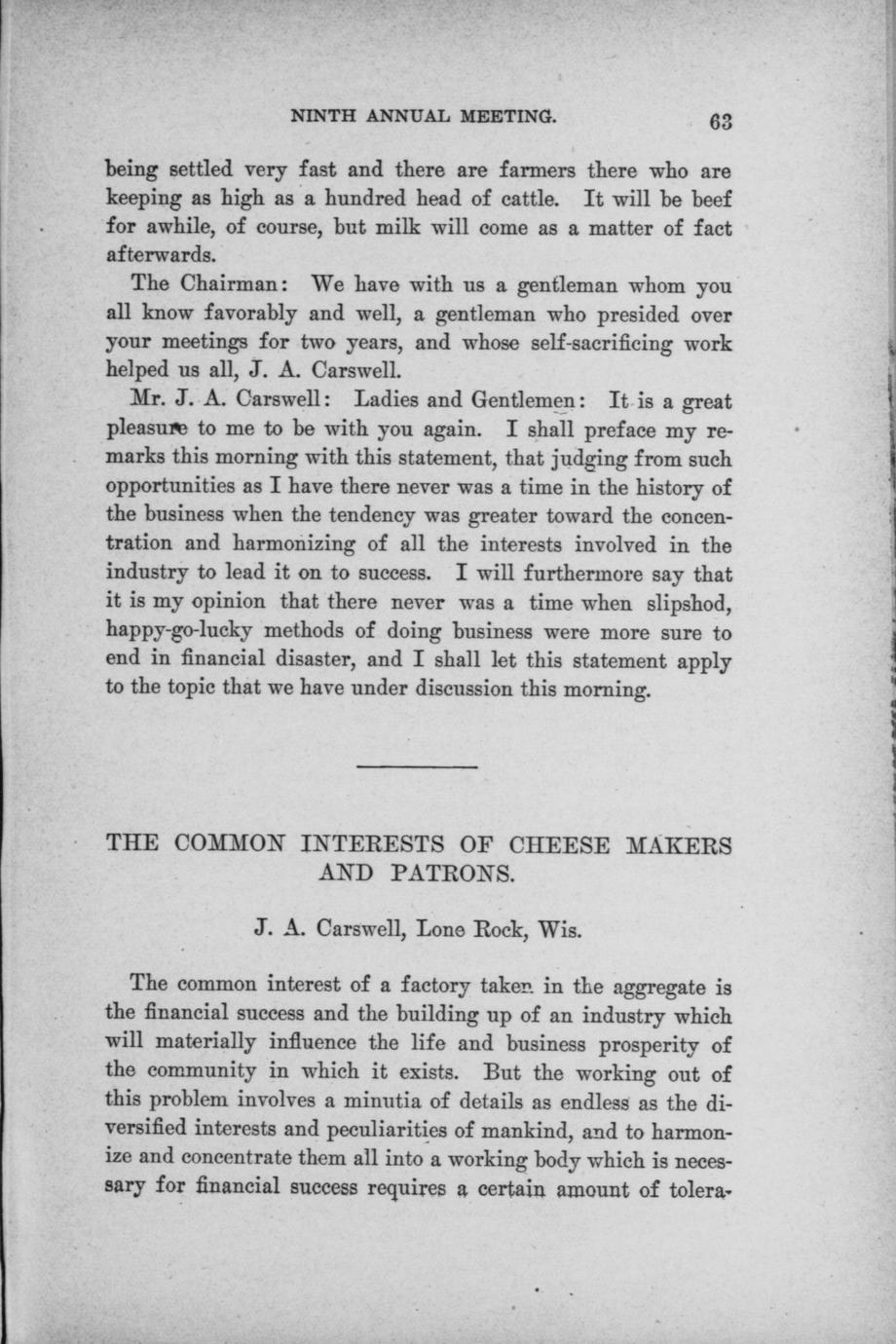 NINTH ANNUAL MEETING. 63

being settled very fast and there are farmers there who are keeping as high as a hundred head of cattle. It will be beef for awhile, of course, but milk will come as a matter of fact afterwards.

The Chairman: We have with us a gentleman whom you all know favorably and well, a gentleman who presided over your meetings for two years, and whose self-sacrificing work helped us all, J. A. Carswell.

Mr. J. A. Carswell: Ladies and Gentlemen: It is a great pleasure to me to be with you again. I shall preface my remarks this morning with this statement, that judging from such opportunities as I have there never was a time in the history of the business when the tendency was greater toward the concentration and harmonizing of all the interests involved in the industry to lead it on to success. I will furthermore say that it is my opinion that there never was a time when slipshod, happy-go-lucky methods of doing business were more sure to end in financial disaster, and I shall let this statement apply to the topic that we have under discussion this morning.

THE COMMON INTERESTS OF CHEESE MAKERS AND PATRONS.

J. A. Carswell, Lone Rock, Wis.

The common interest of a factory taken in the aggregate is the financial success and the building up of an industry which will materially influence the life and business prosperity of the community in which it exists. But the working out of this problem involves a minutia of details as endless as the diversified interests and peculiarities of mankind, and to harmonize and concentrate them all into a working body which is necessary for financial success requires a certain amount of tolera-